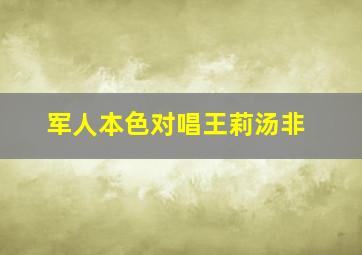 军人本色对唱王莉汤非